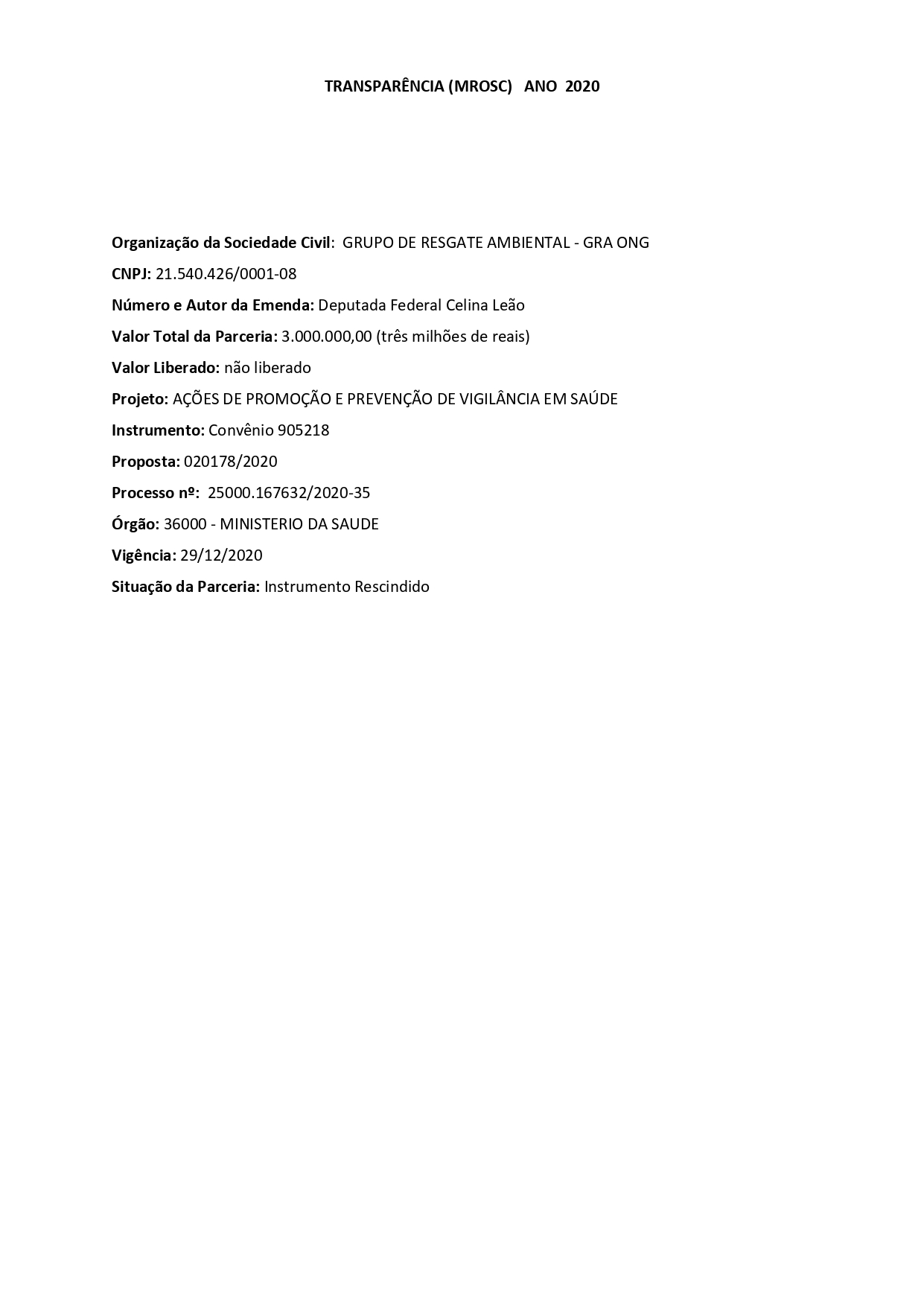 TRANSPARÊNCIA (MROSC) ANO 2020

Organização da Sociedade Civil: GRUPO DE RESGATE AMBIENTAL - GRA ONG

CNPJ: 21.540.426/0001-08

Número e Autor da Emenda: Deputada Federal Celina Leão

Valor Total da Parceria: 3.000.000,00 (três milhões de reais)

Valor Liberado: não liberado

Projeto: AÇÕES DE PROMOÇÃO E PREVENÇÃO DE VIGILÂNCIA EM SAÚDE

Instrumento: Convênio 905218

Proposta: 020178/2020

Processo nº: 25000.167632/2020-35

Órgão: 36000 - MINISTERIO DA SAUDE

Vigência: 29/12/2020

Situação da Parceria: Instrumento Rescindido